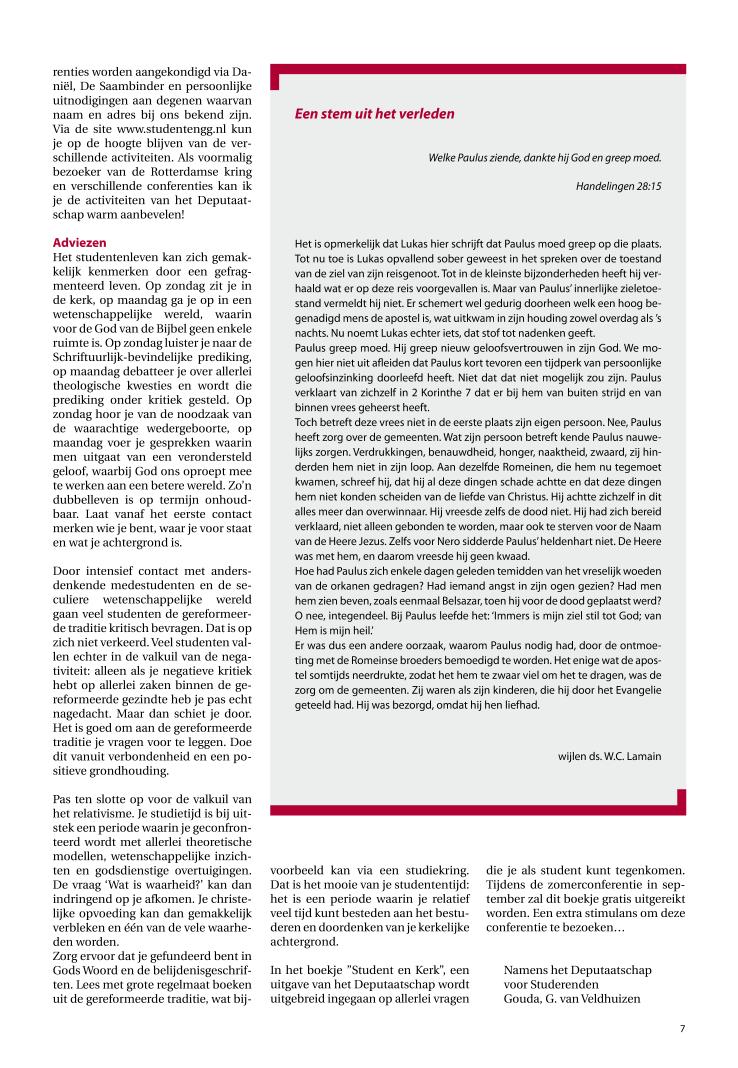 renties worden aangekondigd via Daniël, De Saambinder en persoonlijke uitnodigingen aan degenen waarvan naam en adres bij ons bekend zijn. Via de site www.studentengg.nl kun je op de hoogte blijven van de verschillende activiteiten. Als voormalig bezoeker van de Rotterdamse kring en verschillende conferenties kan ik je de activiteiten van het Deputaatschap warm aanbevelen!

Adviezen
Het studentenleven kan zich gemakkelijk kenmerken door een gefragmenteerd leven. Op zondag zit je in de kerk, op maandag ga je op in een wetenschappelijke wereld, waarin voor de God van de Bijbel geen enkele ruimte is. Op zondag luister je naar de Schriftuurlijk-bevindelijke prediking, op maandag debatteer je over allerlei theologische kwesties en wordt die prediking onder kritiek gesteld. Op zondag hoor je van de noodzaak van de waarachtige wedergeboorte, op maandag voer je gesprekken waarin men uitgaat van een verondersteld geloof, waarbij God ons oproept mee te werken aan een betere wereld. Zo'n dubbelleven is op termijn onhoudbaar. Laat vanaf het eerste contact merken wie je bent, waar je voor staat en wat je achtergrond is.

Door intensief contact met andersdenkende medestudenten en de seculiere wetenschappelijke wereld gaan veel studenten de gereformeerde traditie kritisch bevragen. Dat is op zich niet verkeerd. Veel studenten vallen echter in de valkuil van de negativiteit: alleen als je negatieve kritiek hebt op allerlei zaken binnen de gereformeerde gezindte heb je pas echt nagedacht. Maar dan schiet je door. Het is goed om aan de gereformeerde traditie je vragen voor te leggen. Doe dit vanuit verbondenheid en een positieve grondhouding.

Pas ten slotte op voor de valkuil van het relativisme. Je studietijd is bij uitstek een periode waarin je geconfronteerd wordt met allerlei theoretische modellen, wetenschappelijke inzichten en godsdienstige overtuigingen. De vraag 'Wat is waarheid?' kan dan indringend op je afkomen. Je christelijke opvoeding kan dan gemakkelijk verbleken en één van de vele waarheden worden.
Zorg ervoor dat je gefundeerd bent in Gods Woord en de belijdenisgeschriften. Lees met grote regelmaat boeken uit de gereformeerde traditie, wat bijvoorbeeld kan via een studiekring. Dat is het mooie van je studententijd: het is een periode waarin je relatief veel tijd kunt besteden aan het bestuderen en doordenken van je kerkelijke achtergrond.

In het boekje "Student en Kerk", een uitgave van het Deputaatschap wordt uitgebreid ingegaan op allerlei vragen die je als student kunt tegenkomen. Tijdens de zomerconferentie in september zal dit boekje gratis uitgereikt worden. Een extra stimulans om deze conferentie te bezoeken…

Namens het Deputaatschap voor Studerenden
Gouda, G. van Veldhuizen

Een stem uit het verleden

Welke Paulus ziende, dankte hij God en greep moed.

Handelingen 28:15

Het is opmerkelijk dat Lukas hier schrijft dat Paulus moed greep op die plaats. Tot nu toe is Lukas opvallend sober geweest in het spreken over de toestand van de ziel van zijn reisgenoot. Tot in de kleinste bijzonderheden heeft hij verhaald wat er op deze reis voorgevallen is. Maar van Paulus' innerlijke zieletoestand vermeldt hij niet. Er schemert wel gedurig doorheen welk een hoog begenadigd mens de apostel is, wat uitkwam in zijn houding zowel overdag als 's nachts. Nu noemt Lukas echter iets, dat stof tot nadenken geeft.
Paulus greep moed. Hij greep nieuw geloofsvertrouwen in zijn God. We mogen hier niet uit afleiden dat Paulus kort tevoren een tijdperk van persoonlijke geloofsinzinking doorleefd heeft. Niet dat dat niet mogelijk zou zijn. Paulus verklaart van zichzelf in 2 Korinthe 7 dat er bij hem van buiten strijd en van binnen vrees geheerst heeft.
Toch betreft deze vrees niet in de eerste plaats zijn eigen persoon. Nee, Paulus heeft zorg over de gemeenten. Wat zijn persoon betreft kende Paulus nauwelijks zorgen. Verdrukkingen, benauwdheid, honger, naaktheid, zwaard, zij hinderden hem niet in zijn loop. Aan dezelfde Romeinen, die hem nu tegemoet kwamen, schreef hij, dat hij al deze dingen schade achtte en dat deze dingen hem niet konden scheiden van de liefde van Christus. Hij achtte zichzelf in dit alles meer dan overwinnaar. Hij vreesde zelfs de dood niet. Hij had zich bereid verklaard, niet alleen gebonden te worden, maar ook te sterven voor de Naam van de Heere Jezus. Zelfs voor Nero sidderde Paulus' heldenhart niet. De Heere was met hem, en daarom vreesde hij geen kwaad.
Hoe had Paulus zich enkele dagen geleden temidden van het vreselijk woeden van de orkanen gedragen? Had iemand angst in zijn ogen gezien? Had men hem zien beven, zoals eenmaal Belsazar, toen hij voor de dood geplaatst werd? O nee, integendeel. Bij Paulus leefde het: 'Immers is mijn ziel stil tot God; van Hem is mijn heil.'
Er was dus een andere oorzaak, waarom Paulus nodig had, door de ontmoeting met de Romeinse broeders bemoedigd te worden. Het enige wat de apostel somtijds neerdrukte, zodat het hem te zwaar viel om het te dragen, was de zorg om de gemeenten. Zij waren als zijn kinderen, die hij door het Evangelie geteeld had. Hij was bezorgd, omdat hij hen liefhad.

wijlen ds. W.C. Lamain

7